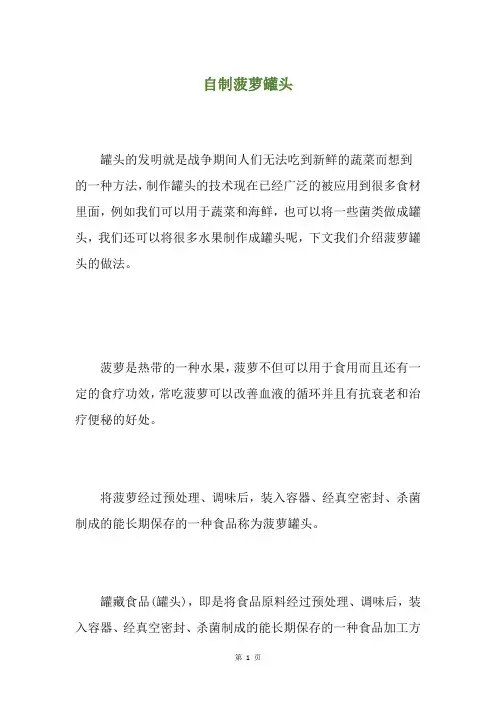 自制菠萝罐头

罐头的发明就是战争期间人们无法吃到新鲜的蔬菜而想到的一种方法，制作罐头的技术现在已经广泛的被应用到很多食材里面，例如我们可以用于蔬菜和海鲜，也可以将一些菌类做成罐头，我们还可以将很多水果制作成罐头呢，下文我们介绍菠萝罐头的做法。

菠萝是热带的一种水果，菠萝不但可以用于食用而且还有一定的食疗功效，常吃菠萝可以改善血液的循环并且有抗衰老和治疗便秘的好处。

将菠萝经过预处理、调味后，装入容器、经真空密封、杀菌制成的能长期保存的一种食品称为菠萝罐头。

罐藏食品（罐头），即是将食品原料经过预处理、调味后，装入容器、经真空密封、杀菌制成的能长期保存的一种食品加工方

第 1 页